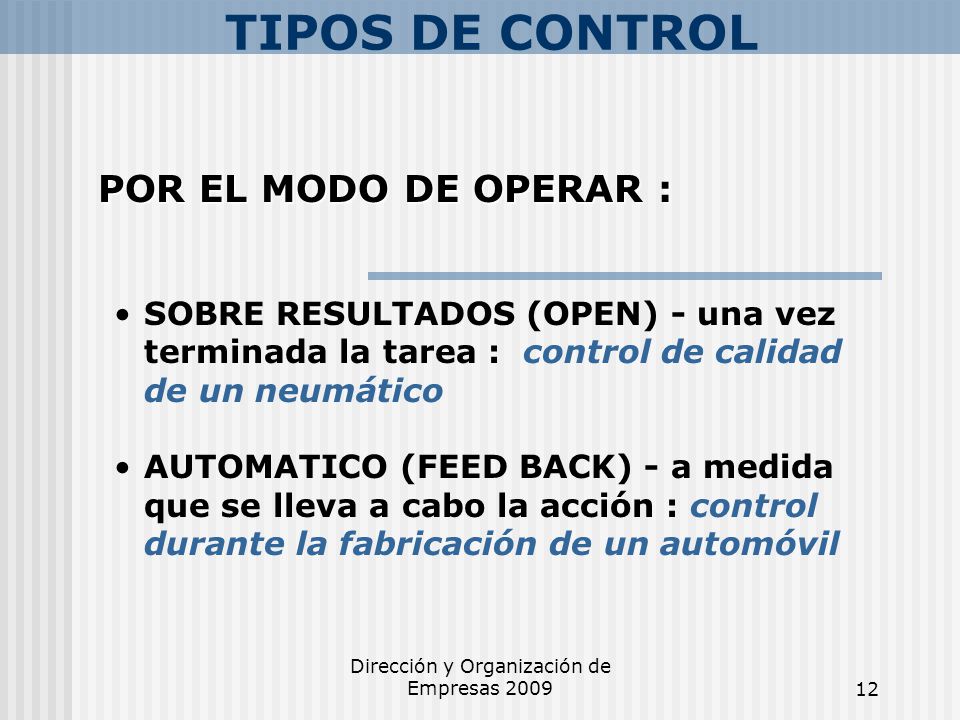 TIPOS DE CONTROL

POR EL MODO DE OPERAR :

• SOBRE RESULTADOS (OPEN) - una vez terminada la tarea : control de calidad de un neumático

• AUTOMATICO (FEED BACK) - a medida que se lleva a cabo la acción : control durante la fabricación de un automóvil

Dirección y Organización de Empresas 2009

12